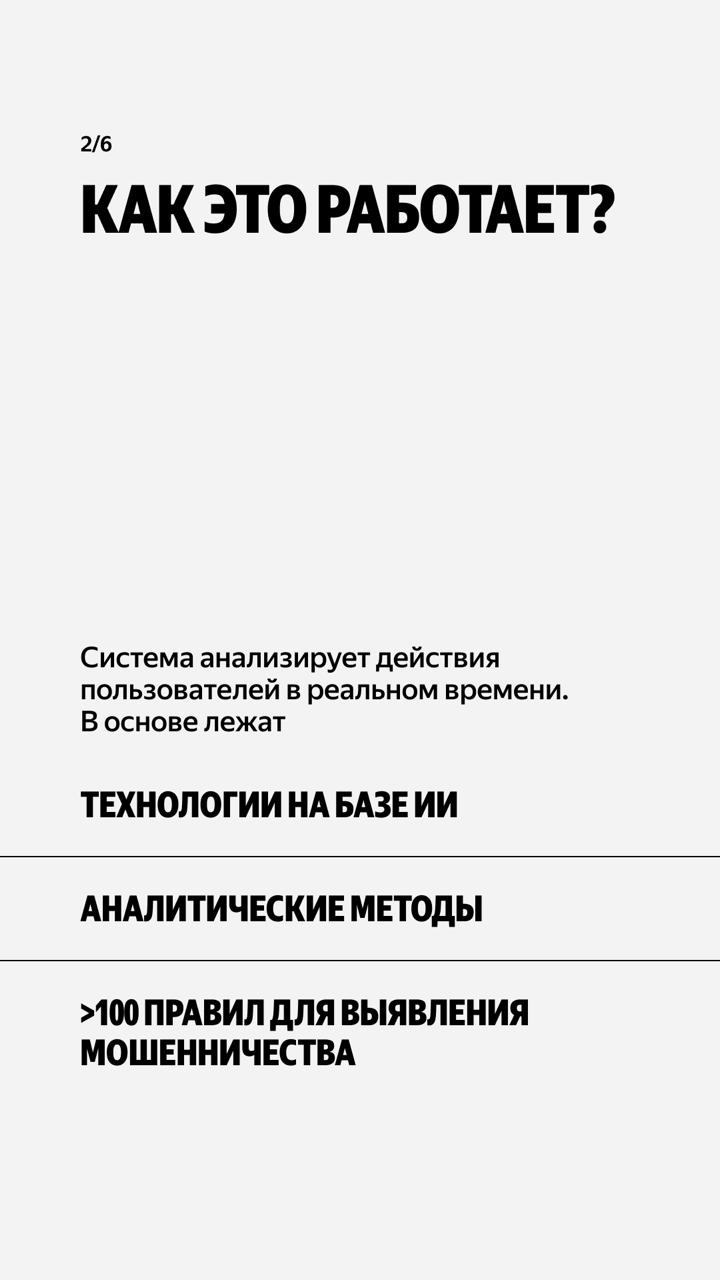 2/6

КАК ЭТО РАБОТАЕТ?

Система анализирует действия пользователей в реальном времени. В основе лежат

ТЕХНОЛОГИИ НА БАЗЕ ИИ

АНАЛИТИЧЕСКИЕ МЕТОДЫ

>100 ПРАВИЛ ДЛЯ ВЫЯВЛЕНИЯ МОШЕННИЧЕСТВА